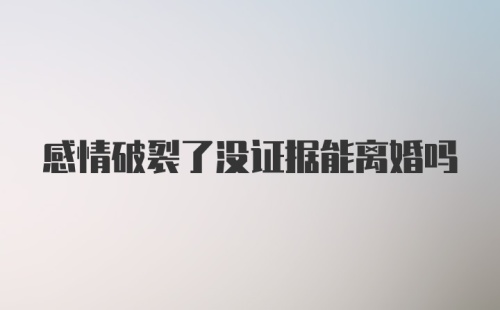 感情破裂了没证据能离婚吗